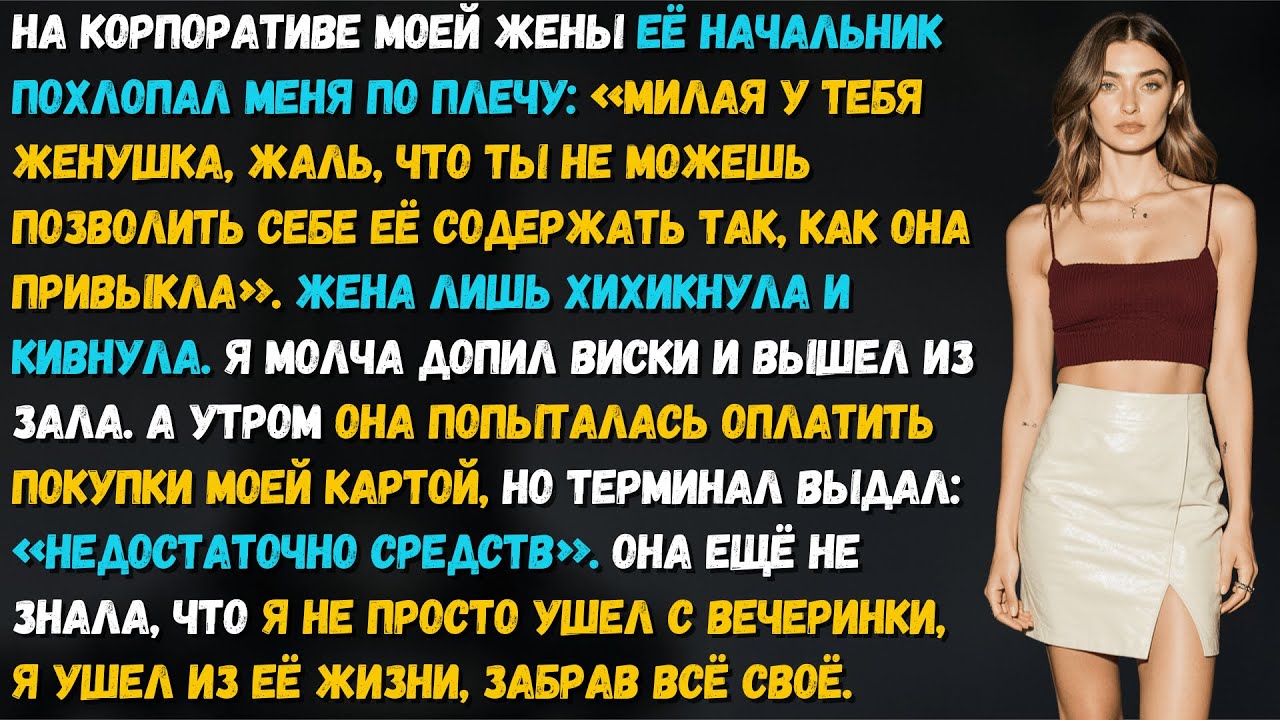 НА КОРПОРАТИВЕ МОЕЙ ЖЕНЫ ЕЁ НАЧАЛЬНИК ПОХЛОПАЛ МЕНЯ ПО ПЛЕЧУ: «МИЛАЯ У ТЕБЯ ЖЕНУШКА, ЖАЛЬ, ЧТО ТЫ НЕ МОЖЕШЬ ПОЗВОЛИТЬ СЕБЕ ЕЁ СОДЕРЖАТЬ ТАК, КАК ОНА ПРИВЫКЛА». ЖЕНА ЛИШЬ ХИХИКНУЛА И КИВНУЛА. Я МОЛЧА ДОПИЛ ВИСКИ И ВЫШЕЛ ИЗ ЗАЛА. А УТРОМ ОНА ПОПЫТАЛАСЬ ОПЛАТИТЬ ПОКУПКИ МОЕЙ КАРТОЙ, НО ТЕРМИНАЛ ВЫДАЛ: «НЕДОСТАТОЧНО СРЕДСТВ». ОНА ЕЩЁ НЕ ЗНАЛА, ЧТО Я НЕ ПРОСТО УШЕЛ С ВЕЧЕРИНКИ, Я УШЕЛ ИЗ ЕЁ ЖИЗНИ, ЗАБРАВ ВСЁ СВОЁ.